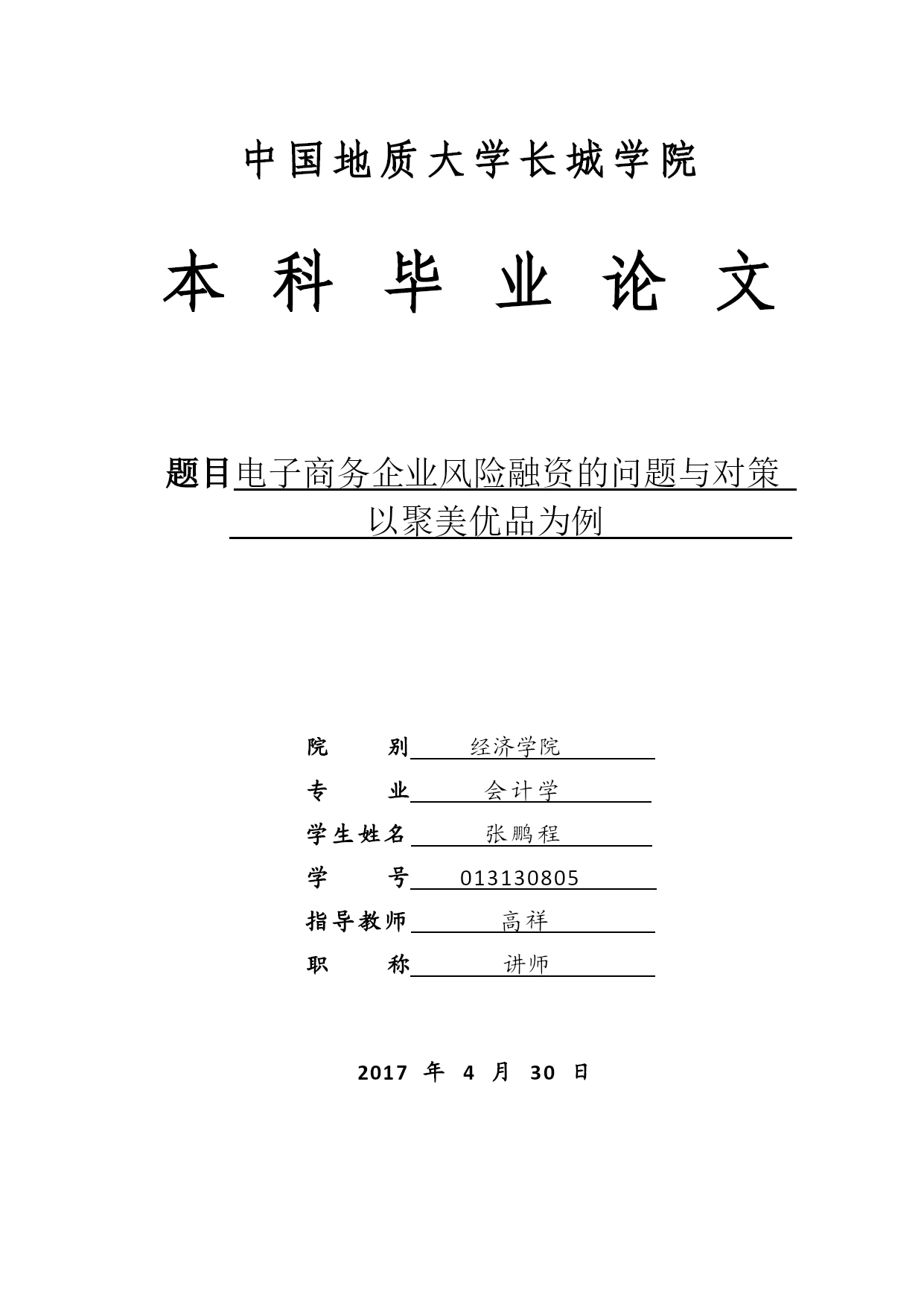 中国地质大学长城学院

本 科 毕 业 论 文

题目电子商务企业风险融资的问题与对策 以聚美优品为例

院 别 经济学院

专 业 会计学

学生姓名 张鹏程

学 号 013130805

指导教师 高祥

职 称 讲师

2017 年 4 月 30 日